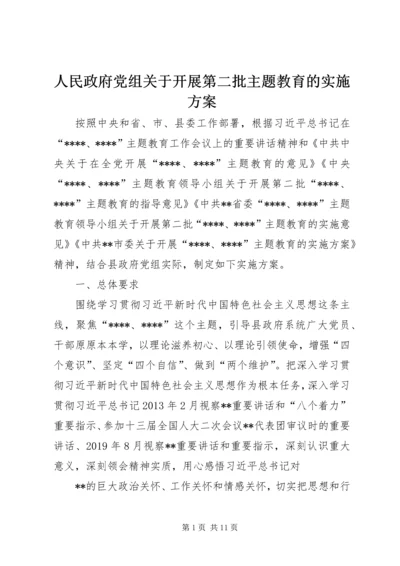 人民政府党组关于开展第二批主题教育的实施方案

按照中央和省、市、县委工作部署，根据习近平总书记在“****、****”主题教育工作会议上的重要讲话精神和《中共中央关于在全党开展“****、****”主题教育的意见》《中央“****、****”主题教育领导小组关于开展第二批“****、****”主题教育的指导意见》《中共**省委“****、****”主题教育领导小组关于开展第二批“****、****”主题教育的实施意见》《中共**市委关于开展“****、****”主题教育的实施方案》精神，结合县政府党组实际，制定如下实施方案。

一、总体要求

围绕学习贯彻习近平新时代中国特色社会主义思想这条主线，聚焦“****、****”这个主题，引导县政府系统广大党员、干部原原本本学，以理论滋养初心、以理论引领使命，增强“四个意识”、坚定“四个自信”、做到“两个维护”。把深入学习贯彻习近平新时代中国特色社会主义思想作为根本任务，深入学习贯彻习近平总书记2013年2月视察**重要讲话和“八个着力”重要指示、参加十三届全国人大二次会议**代表团审议时的重要讲话、2019年8月视察**重要讲话和重要指示，深刻认识重大意义，深刻领会精神实质，用心感悟习近平总书记对

**的巨大政治关怀、工作关怀和情感关怀，切实把思想和行

第1页 共11页